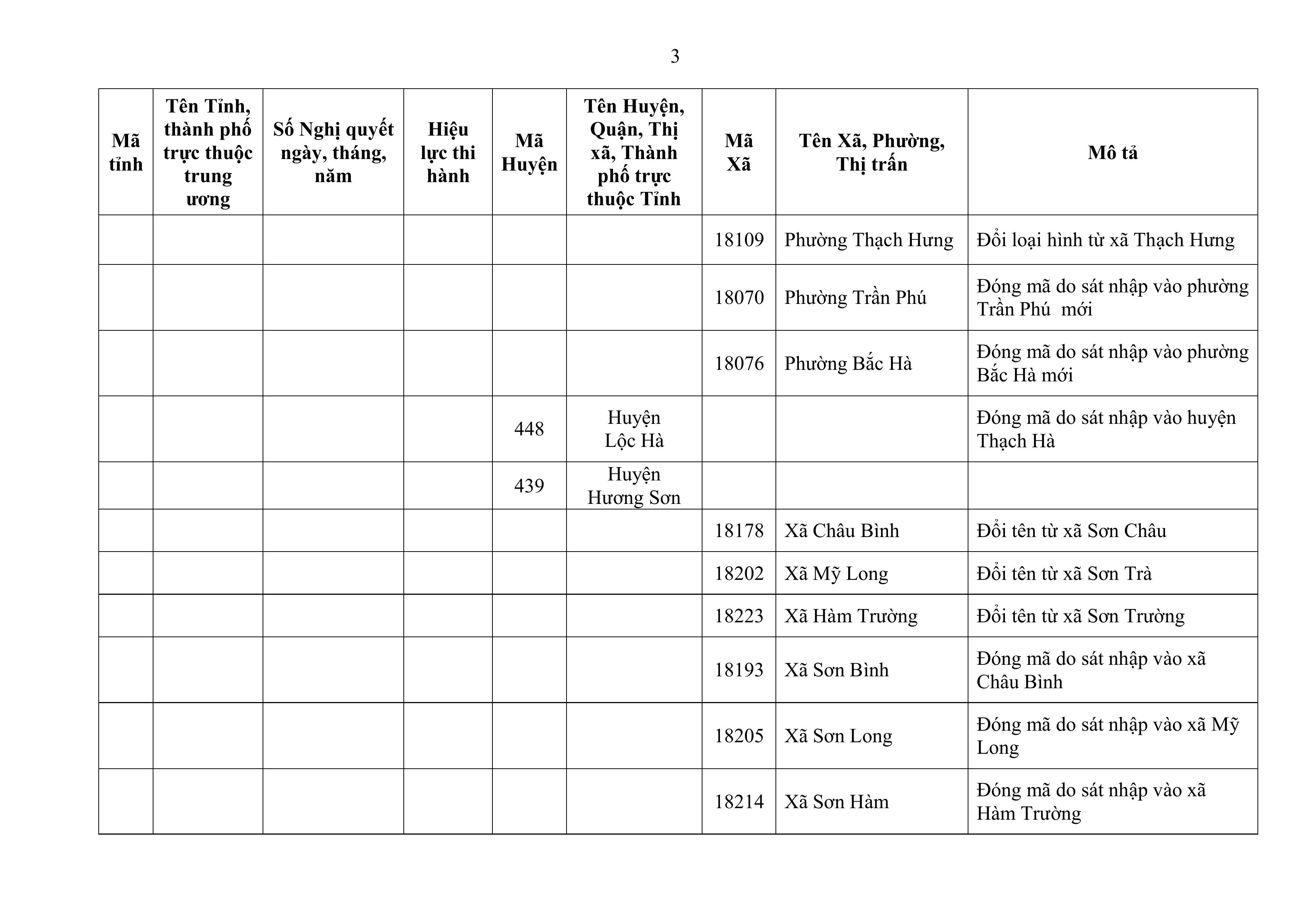 3

| Mã tỉnh | Tên Tỉnh, thành phố trực thuộc trung ương | Số Nghị quyết ngày, tháng, năm | Hiệu lực thi hành | Mã Huyện | Tên Huyện, Quận, Thị xã, Thành phố trực thuộc Tỉnh | Mã Xã | Tên Xã, Phường, Thị trấn | Mô tả |
|---|---|---|---|---|---|---|---|---|
| | | | | | | 18109 | Phường Thạch Hưng | Đổi loại hình từ xã Thạch Hưng |
| | | | | | | 18070 | Phường Trần Phú | Đóng mã do sát nhập vào phường Trần Phú mới |
| | | | | | | 18076 | Phường Bắc Hà | Đóng mã do sát nhập vào phường Bắc Hà mới |
| | | | | 448 | Huyện Lộc Hà | | | Đóng mã do sát nhập vào huyện Thạch Hà |
| | | | | 439 | Huyện Hương Sơn | | | |
| | | | | | | 18178 | Xã Châu Bình | Đổi tên từ xã Sơn Châu |
| | | | | | | 18202 | Xã Mỹ Long | Đổi tên từ xã Sơn Trà |
| | | | | | | 18223 | Xã Hàm Trường | Đổi tên từ xã Sơn Trường |
| | | | | | | 18193 | Xã Sơn Bình | Đóng mã do sát nhập vào xã Châu Bình |
| | | | | | | 18205 | Xã Sơn Long | Đóng mã do sát nhập vào xã Mỹ Long |
| | | | | | | 18214 | Xã Sơn Hàm | Đóng mã do sát nhập vào xã Hàm Trường |